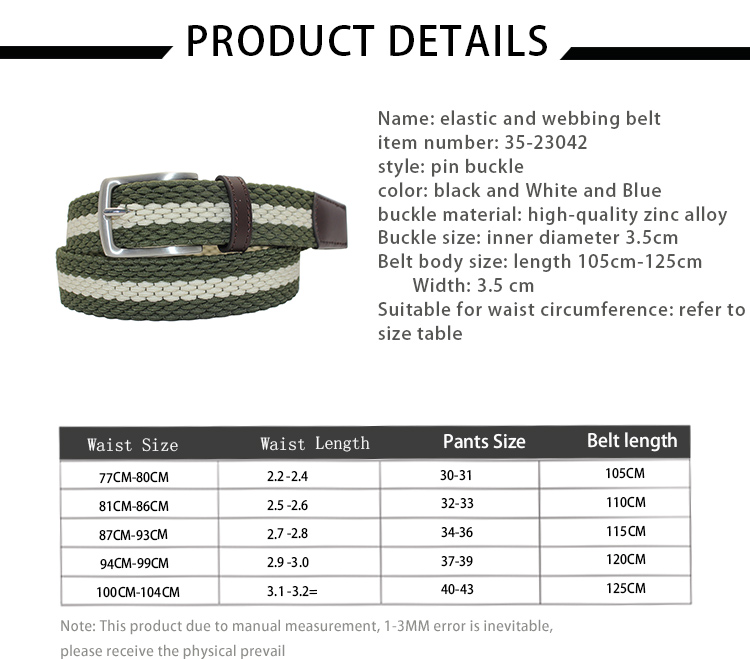 PRODUCT DETAILS

Name: elastic and webbing belt
item number: 35-23042
style: pin buckle
color: black and White and Blue
buckle material: high-quality zinc alloy
Buckle size: inner diameter 3.5cm
Belt body size: length 105cm-125cm
Width: 3.5 cm
Suitable for waist circumference: refer to size table

| Waist Size | Waist Length | Pants Size | Belt length |
|---|---|---|---|
| 77CM-80CM | 2.2 -2.4 | 30-31 | 105CM |
| 81CM-86CM | 2.5 -2.6 | 32-33 | 110CM |
| 87CM-93CM | 2.7 -2.8 | 34-36 | 115CM |
| 94CM-99CM | 2.9 -3.0 | 37-39 | 120CM |
| 100CM-104CM | 3.1 -3.2= | 40-43 | 125CM |

Note: This product due to manual measurement, 1-3MM error is inevitable, please receive the physical prevail